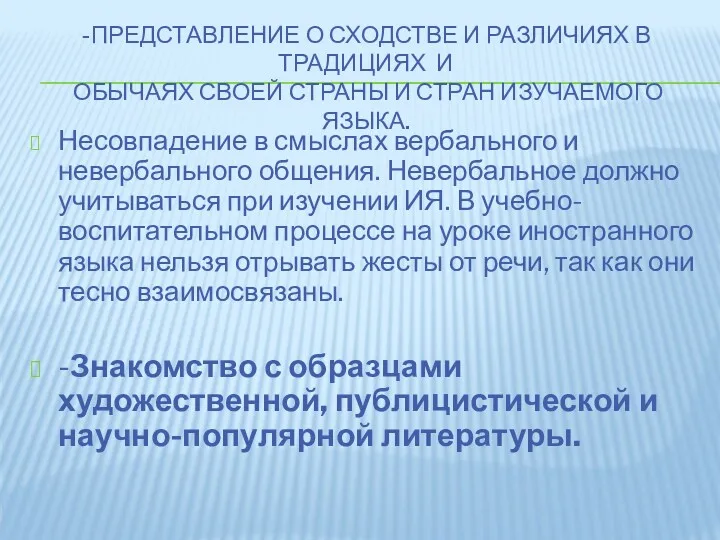 -ПРЕДСТАВЛЕНИЕ О СХОДСТВЕ И РАЗЛИЧИЯХ В ТРАДИЦИЯХ И ОБЫЧАЯХ СВОЕЙ СТРАНЫ И СТРАН ИЗУЧАЕМОГО ЯЗЫКА.

Несовпадение в смыслах вербального и невербального общения. Невербальное должно учитываться при изучении ИЯ. В учебно-воспитательном процессе на уроке иностранного языка нельзя отрывать жесты от речи, так как они тесно взаимосвязаны.

-Знакомство с образцами художественной, публицистической и научно-популярной литературы.